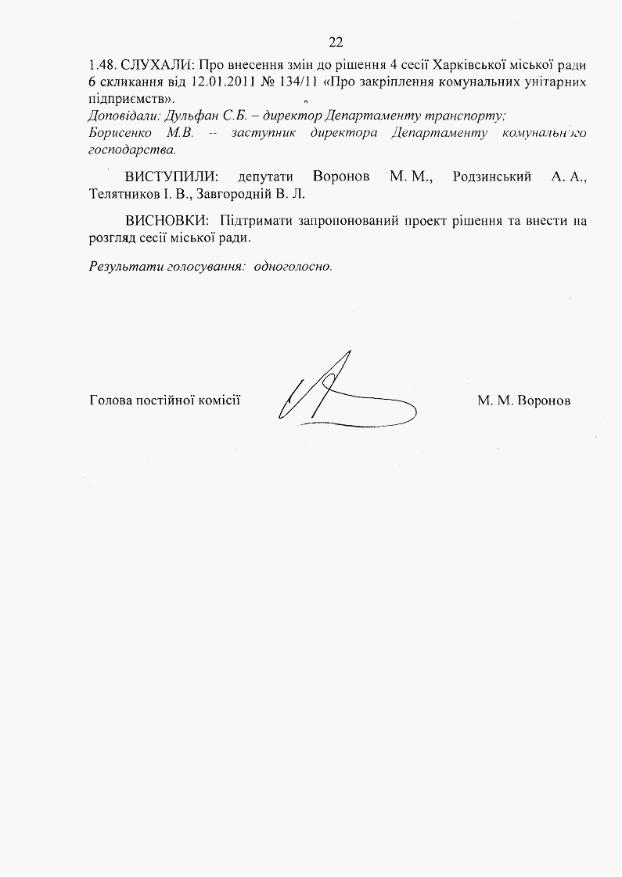 22

1.48. СЛУХАЛИ: Про внесення змін до рішення 4 сесії Харківської міської ради 6 скликання від 12.01.2011 № 134/11 «Про закріплення комунальних унітарних підприємств».
Доповідали: Дульфан С.Б. – директор Департаменту транспорту;
Борисенко М.В. -- заступник директора Департаменту комунального господарства.

ВИСТУПИЛИ: депутати Воронов М. М., Родзинський А. А., Телятников І. В., Завгородній В. Л.

ВИСНОВКИ: Підтримати запропонований проект рішення та внести на розгляд сесії міської ради.

Результати голосування: одноголосно.

Голова постійної комісії

М. М. Воронов